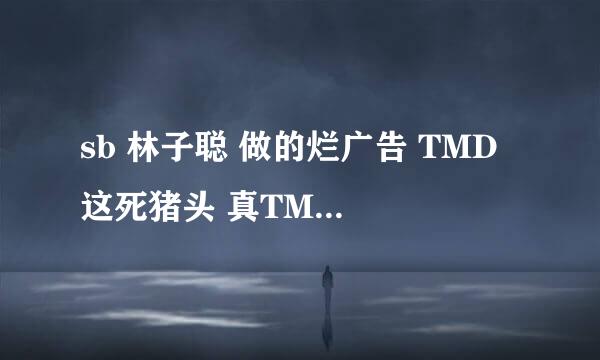 sb 林子聪 做的烂广告 TMD 这死猪头 真TM...